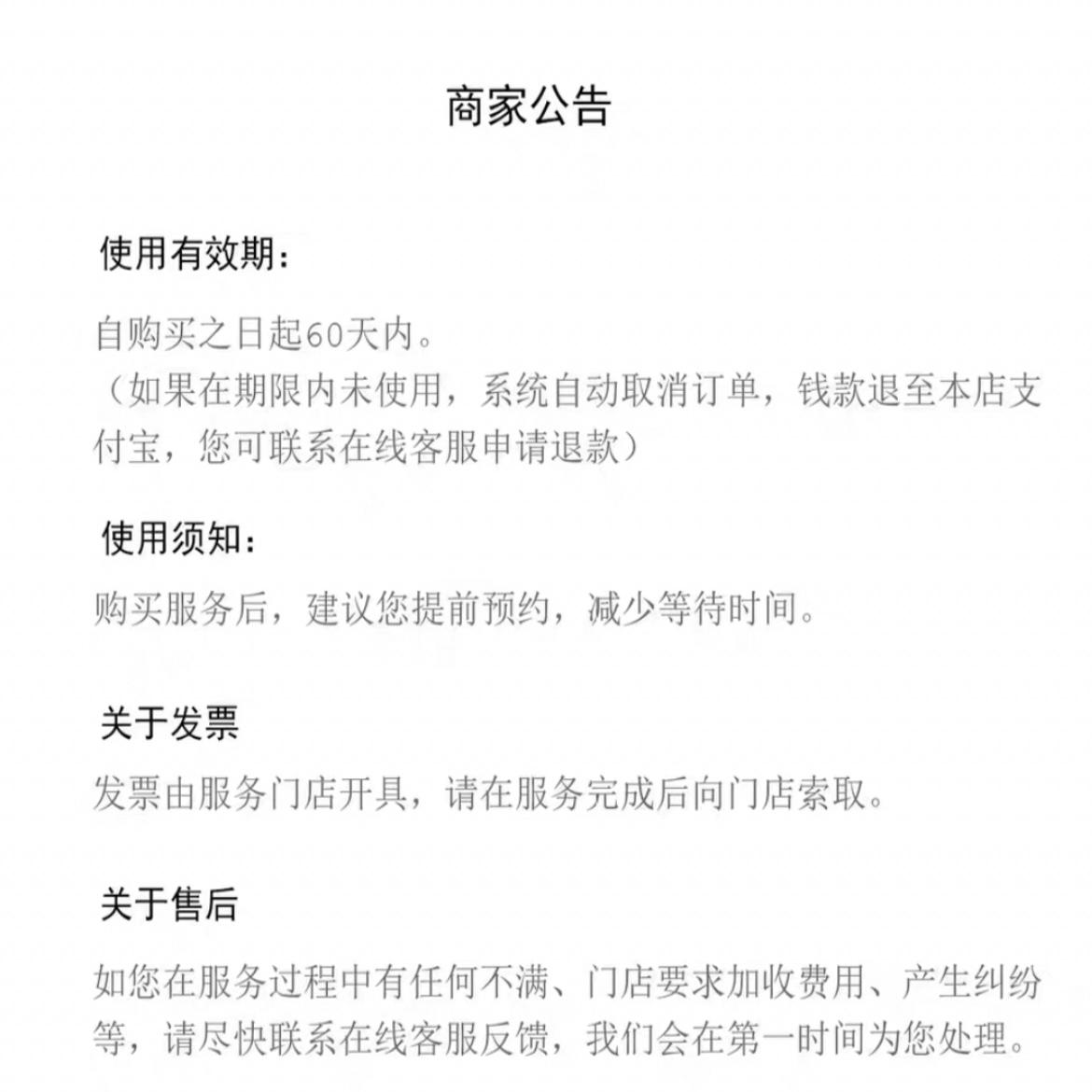 商家公告

使用有效期：

自购买之日起60天内。
（如果在期限内未使用，系统自动取消订单，钱款退至本店支付宝，您可联系在线客服申请退款）

使用须知：

购买服务后，建议您提前预约，减少等待时间。

关于发票

发票由服务门店开具，请在服务完成后向门店索取。

关于售后

如您在服务过程中有任何不满、门店要求加收费用、产生纠纷等，请尽快联系在线客服反馈，我们会在第一时间为您处理。